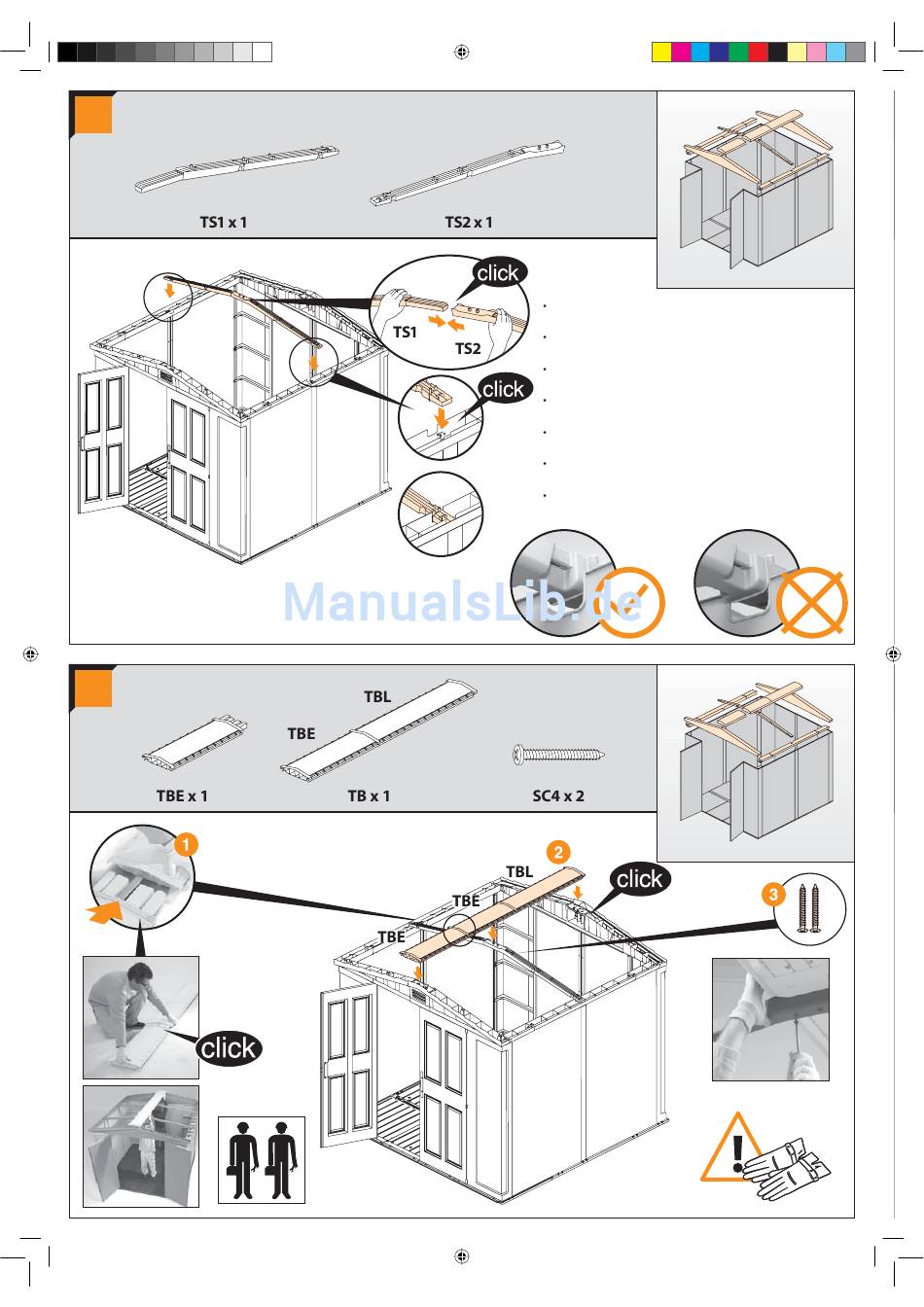 TS1 x 1
TS2 x 1

click
TS1
TS2
click

ManualsLib.de

TBL
TBE
TBE x 1
TB x 1
SC4 x 2

1
2
TBL
TBE
TBE
click
3
click